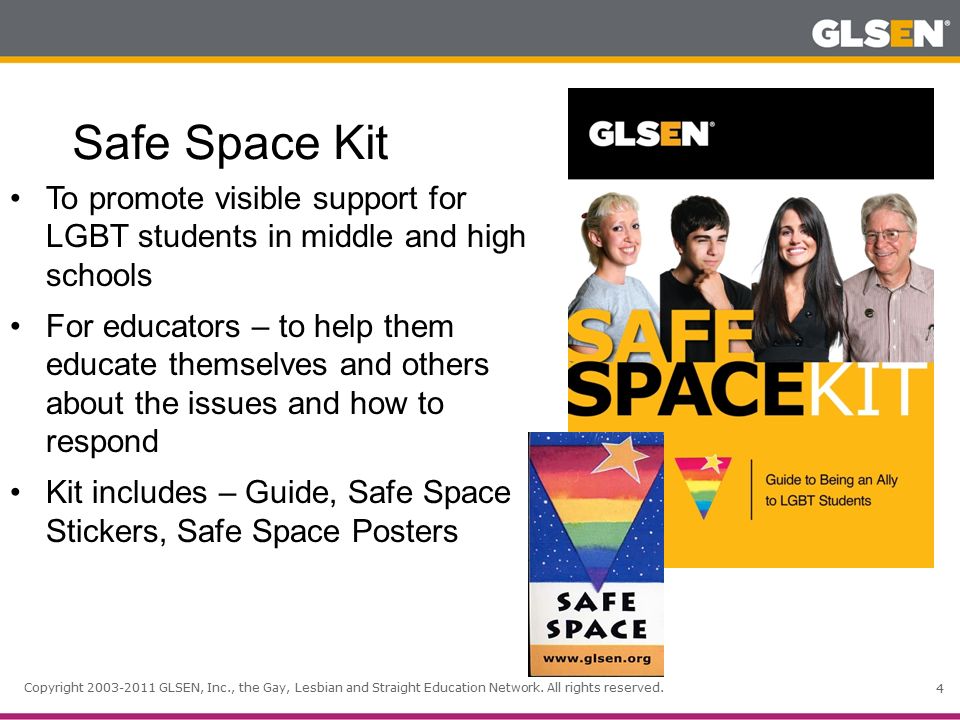 GLSEN®

Safe Space Kit

• To promote visible support for LGBT students in middle and high schools

• For educators – to help them educate themselves and others about the issues and how to respond

• Kit includes – Guide, Safe Space Stickers, Safe Space Posters

GLSEN®

SAFE SPACE KIT

Guide to Being an Ally to LGBT Students

SAFE SPACE

www.glsen.org

Copyright 2003-2011 GLSEN, Inc., the Gay, Lesbian and Straight Education Network. All rights reserved.

4